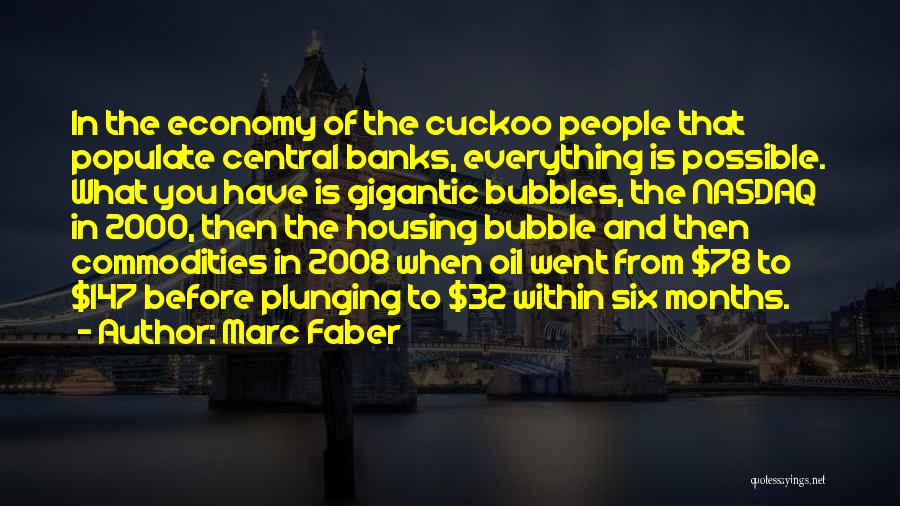 In the economy of the cuckoo people that populate central banks, everything is possible. What you have is gigantic bubbles, the NASDAQ in 2000, then the housing bubble and then commodities in 2008 when oil went from \$78 to \$147 before plunging to \$32 within six months.

- Author: Marc Faber

quotessayings.net